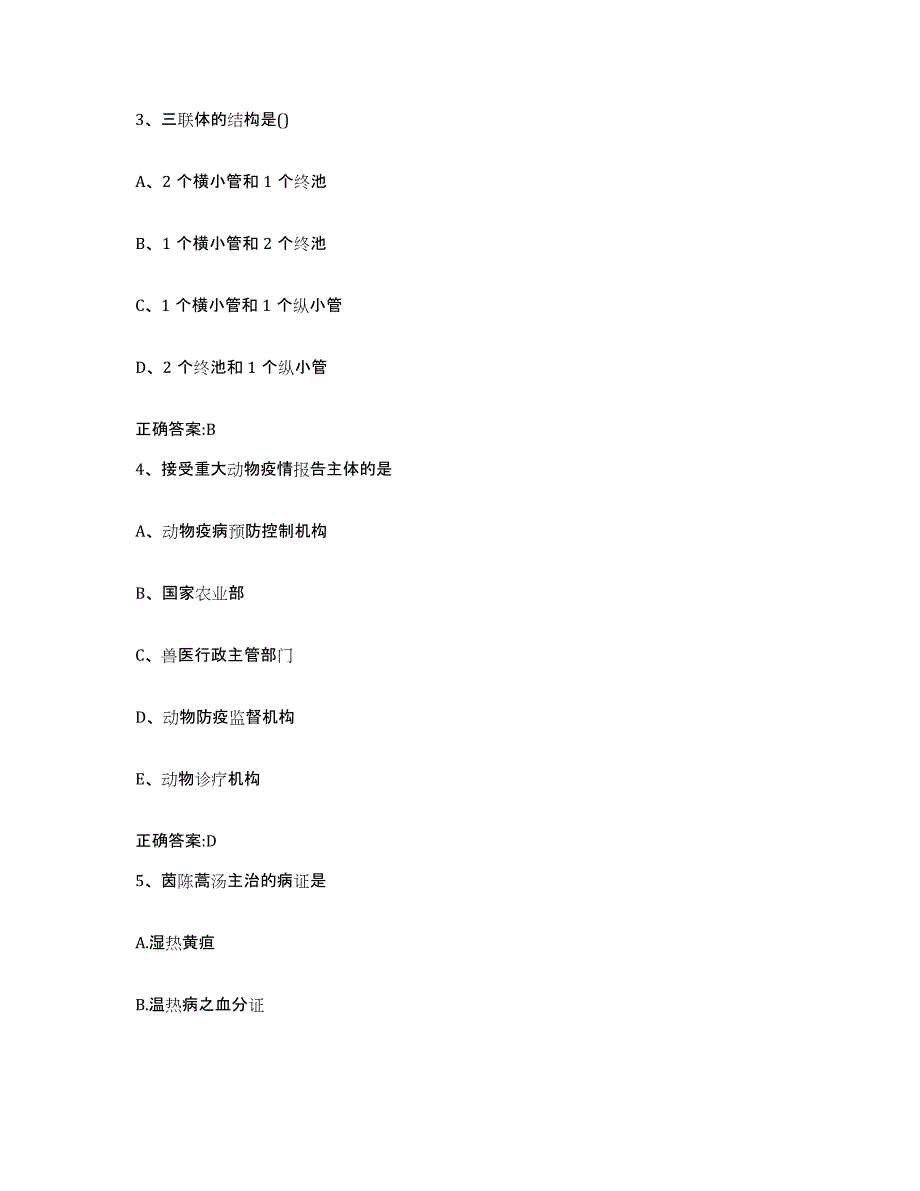 3、三联体的结构是()

A、2 个横小管和 1 个终池

B、1 个横小管和 2 个终池

C、1 个横小管和 1 个纵小管

D、2 个终池和 1 个纵小管

正确答案:B

4、接受重大动物疫情报告主体的是

A、动物疫病预防控制机构

B、国家农业部

C、兽医行政主管部门

D、动物防疫监督机构

E、动物诊疗机构

正确答案:D

5、茵陈蒿汤主治的病证是

A.湿热黄疸

B.温热病之血分证